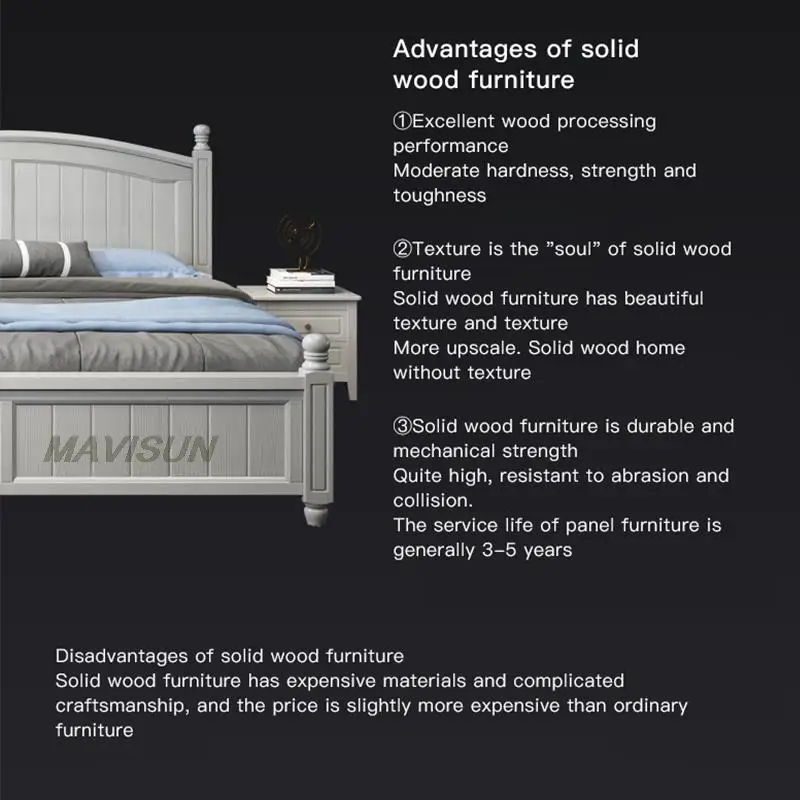 Advantages of solid wood furniture

①Excellent wood processing performance
Moderate hardness, strength and toughness

②Texture is the "soul" of solid wood furniture
Solid wood furniture has beautiful texture and texture
More upscale. Solid wood home without texture

③Solid wood furniture is durable and mechanical strength
Quite high, resistant to abrasion and collision.
The service life of panel furniture is generally 3-5 years

Disadvantages of solid wood furniture
Solid wood furniture has expensive materials and complicated craftsmanship, and the price is slightly more expensive than ordinary furniture

MAVISUN